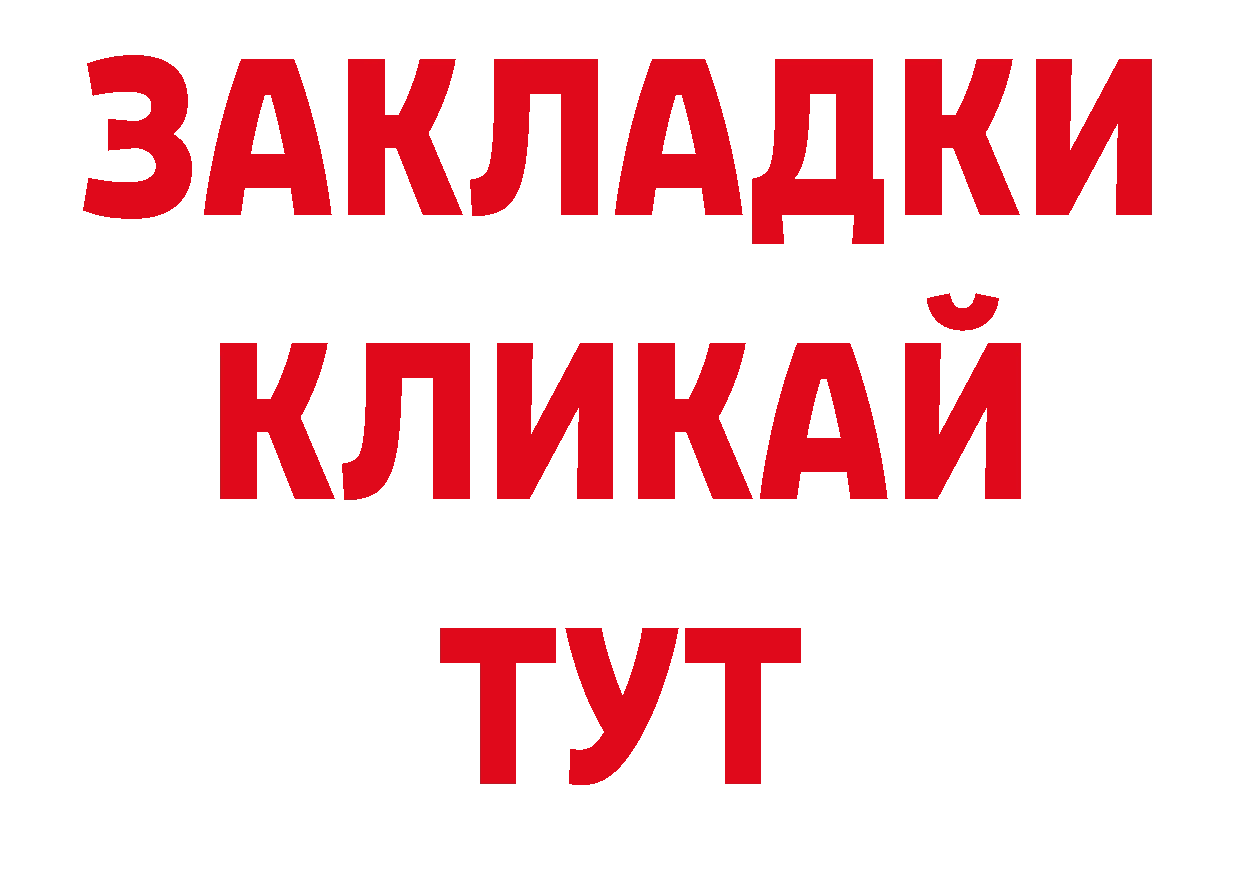 ЗАКЛАДКИ
КЛИКАЙ
ТУТ